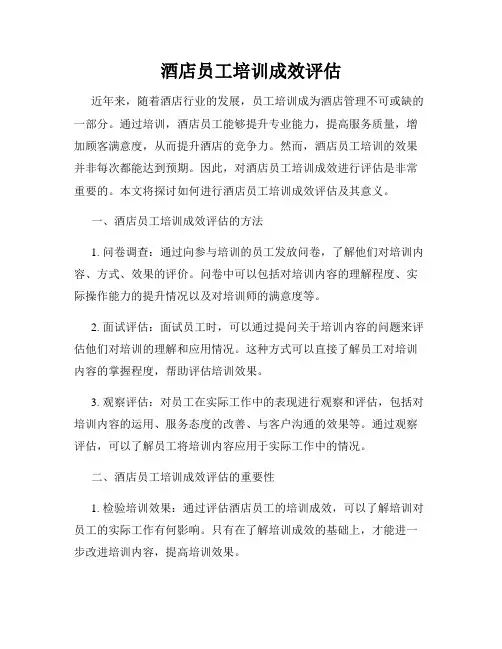 酒店员工培训成效评估

近年来，随着酒店行业的发展，员工培训成为酒店管理不可或缺的一部分。通过培训，酒店员工能够提升专业能力，提高服务质量，增加顾客满意度，从而提升酒店的竞争力。然而，酒店员工培训的效果并非每次都能达到预期。因此，对酒店员工培训成效进行评估是非常重要的。本文将探讨如何进行酒店员工培训成效评估及其意义。

一、酒店员工培训成效评估的方法

1. 问卷调查：通过向参与培训的员工发放问卷，了解他们对培训内容、方式、效果的评价。问卷中可以包括对培训内容的理解程度、实际操作能力的提升情况以及对培训师的满意度等。

2. 面试评估：面试员工时，可以通过提问关于培训内容的问题来评估他们对培训的理解和应用情况。这种方式可以直接了解员工对培训内容的掌握程度，帮助评估培训效果。

3. 观察评估：对员工在实际工作中的表现进行观察和评估，包括对培训内容的运用、服务态度的改善、与客户沟通的效果等。通过观察评估，可以了解员工将培训内容应用于实际工作中的情况。

二、酒店员工培训成效评估的重要性

1. 检验培训效果：通过评估酒店员工的培训成效，可以了解培训对员工的实际工作有何影响。只有在了解培训成效的基础上，才能进一步改进培训内容，提高培训效果。